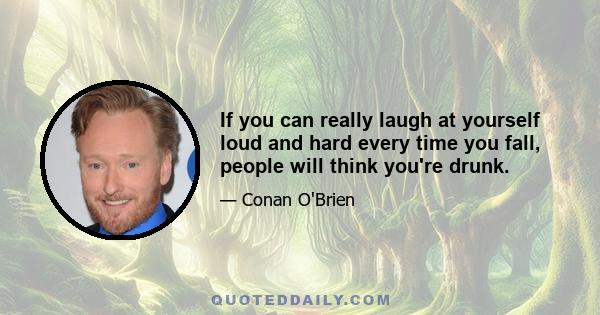 If you can really laugh at yourself loud and hard every time you fall, people will think you're drunk.

— Conan O'Brien

QUOTEDDAILY.COM